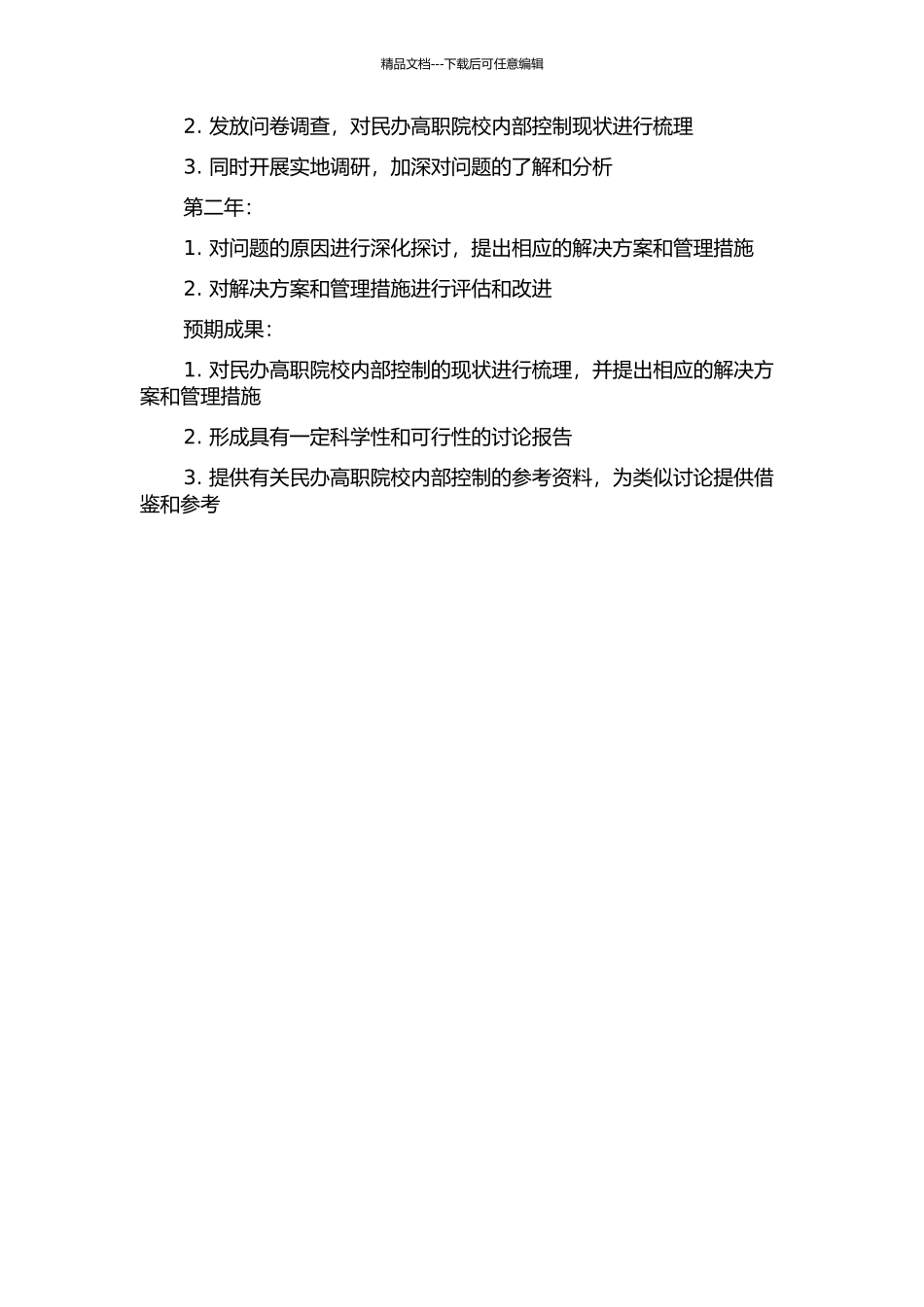 精品文档---下载后可任意编辑

2. 发放问卷调查，对民办高职院校内部控制现状进行梳理

3. 同时开展实地调研，加深对问题的了解和分析

第二年：

1. 对问题的原因进行深化探讨，提出相应的解决方案和管理措施

2. 对解决方案和管理措施进行评估和改进

预期成果：

1. 对民办高职院校内部控制的现状进行梳理，并提出相应的解决方案和管理措施

2. 形成具有一定科学性和可行性的讨论报告

3. 提供有关民办高职院校内部控制的参考资料，为类似讨论提供借鉴和参考